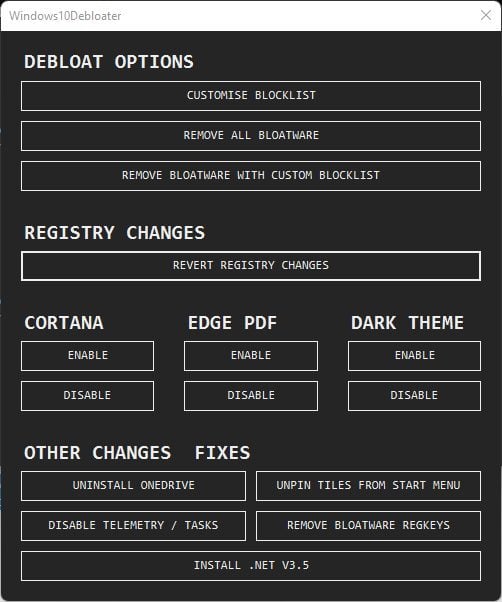 Windows10Debloater

DEBLOAT OPTIONS

CUSTOMISE BLOCKLIST

REMOVE ALL BLOATWARE

REMOVE BLOATWARE WITH CUSTOM BLOCKLIST

REGISTRY CHANGES

REVERT REGISTRY CHANGES

CORTANA

ENABLE

DISABLE

EDGE PDF

ENABLE

DISABLE

DARK THEME

ENABLE

DISABLE

OTHER CHANGES FIXES

UNINSTALL ONEDRIVE

UNPIN TILES FROM START MENU

DISABLE TELEMETRY / TASKS

REMOVE BLOATWARE REGKEYS

INSTALL .NET V3.5